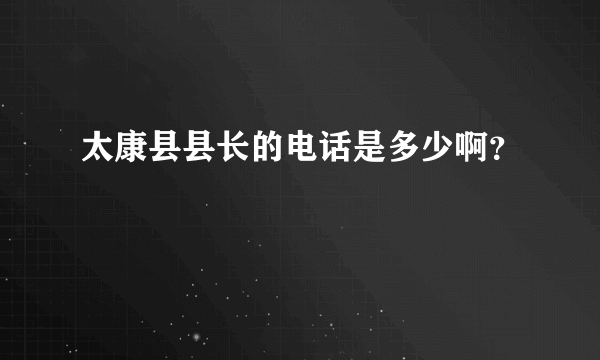 太康县县长的电话是多少啊？